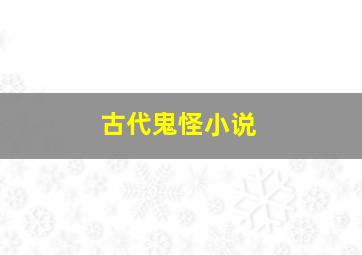 古代鬼怪小说